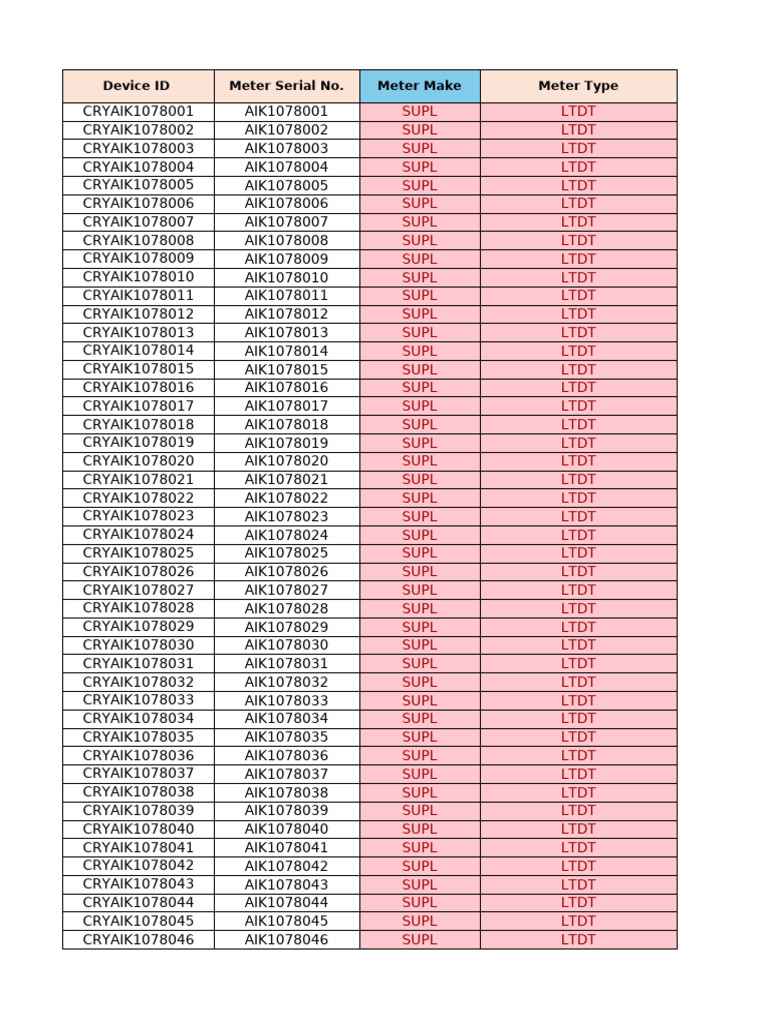 | Device ID | Meter Serial No. | Meter Make | Meter Type |
|---|---|---|---|
| CRYAIK1078001 | AIK1078001 | SUPL | LTDT |
| CRYAIK1078002 | AIK1078002 | SUPL | LTDT |
| CRYAIK1078003 | AIK1078003 | SUPL | LTDT |
| CRYAIK1078004 | AIK1078004 | SUPL | LTDT |
| CRYAIK1078005 | AIK1078005 | SUPL | LTDT |
| CRYAIK1078006 | AIK1078006 | SUPL | LTDT |
| CRYAIK1078007 | AIK1078007 | SUPL | LTDT |
| CRYAIK1078008 | AIK1078008 | SUPL | LTDT |
| CRYAIK1078009 | AIK1078009 | SUPL | LTDT |
| CRYAIK1078010 | AIK1078010 | SUPL | LTDT |
| CRYAIK1078011 | AIK1078011 | SUPL | LTDT |
| CRYAIK1078012 | AIK1078012 | SUPL | LTDT |
| CRYAIK1078013 | AIK1078013 | SUPL | LTDT |
| CRYAIK1078014 | AIK1078014 | SUPL | LTDT |
| CRYAIK1078015 | AIK1078015 | SUPL | LTDT |
| CRYAIK1078016 | AIK1078016 | SUPL | LTDT |
| CRYAIK1078017 | AIK1078017 | SUPL | LTDT |
| CRYAIK1078018 | AIK1078018 | SUPL | LTDT |
| CRYAIK1078019 | AIK1078019 | SUPL | LTDT |
| CRYAIK1078020 | AIK1078020 | SUPL | LTDT |
| CRYAIK1078021 | AIK1078021 | SUPL | LTDT |
| CRYAIK1078022 | AIK1078022 | SUPL | LTDT |
| CRYAIK1078023 | AIK1078023 | SUPL | LTDT |
| CRYAIK1078024 | AIK1078024 | SUPL | LTDT |
| CRYAIK1078025 | AIK1078025 | SUPL | LTDT |
| CRYAIK1078026 | AIK1078026 | SUPL | LTDT |
| CRYAIK1078027 | AIK1078027 | SUPL | LTDT |
| CRYAIK1078028 | AIK1078028 | SUPL | LTDT |
| CRYAIK1078029 | AIK1078029 | SUPL | LTDT |
| CRYAIK1078030 | AIK1078030 | SUPL | LTDT |
| CRYAIK1078031 | AIK1078031 | SUPL | LTDT |
| CRYAIK1078032 | AIK1078032 | SUPL | LTDT |
| CRYAIK1078033 | AIK1078033 | SUPL | LTDT |
| CRYAIK1078034 | AIK1078034 | SUPL | LTDT |
| CRYAIK1078035 | AIK1078035 | SUPL | LTDT |
| CRYAIK1078036 | AIK1078036 | SUPL | LTDT |
| CRYAIK1078037 | AIK1078037 | SUPL | LTDT |
| CRYAIK1078038 | AIK1078038 | SUPL | LTDT |
| CRYAIK1078039 | AIK1078039 | SUPL | LTDT |
| CRYAIK1078040 | AIK1078040 | SUPL | LTDT |
| CRYAIK1078041 | AIK1078041 | SUPL | LTDT |
| CRYAIK1078042 | AIK1078042 | SUPL | LTDT |
| CRYAIK1078043 | AIK1078043 | SUPL | LTDT |
| CRYAIK1078044 | AIK1078044 | SUPL | LTDT |
| CRYAIK1078045 | AIK1078045 | SUPL | LTDT |
| CRYAIK1078046 | AIK1078046 | SUPL | LTDT |